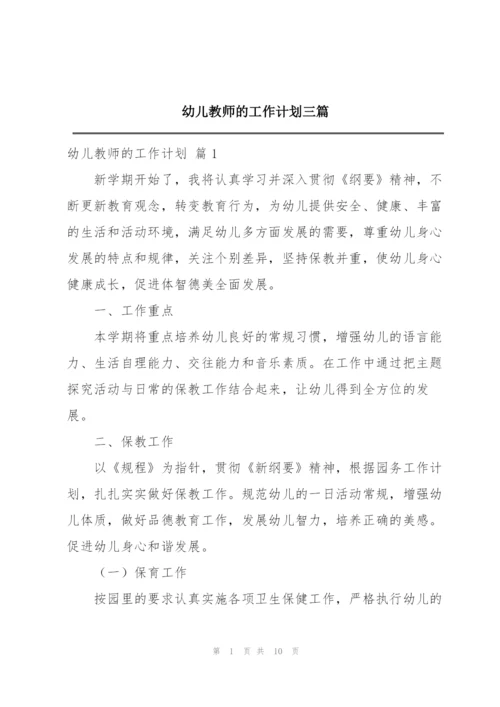 幼儿教师的工作计划三篇

幼儿教师的工作计划 篇 1

新学期开始了，我将认真学习并深入贯彻《纲要》精神，不断更新教育观念，转变教育行为，为幼儿提供安全、健康、丰富的生活和活动环境，满足幼儿多方面发展的需要，尊重幼儿身心发展的特点和规律，关注个别差异，坚持保教并重，使幼儿身心健康成长，促进体智德美全面发展。

一、工作重点

本学期将重点培养幼儿良好的常规习惯，增强幼儿的语言能力、生活自理能力、交往能力和音乐素质。在工作中通过把主题探究活动与日常的保教工作结合起来，让幼儿得到全方位的发展。

二、保教工作

以《规程》为指针，贯彻《新纲要》精神，根据园务工作计划，扎扎实实做好保教工作。规范幼儿的一日活动常规，增强幼儿体质，做好品德教育工作，发展幼儿智力，培养正确的美感。促进幼儿身心和谐发展。

（一）保育工作

按园里的要求认真实施各项卫生保健工作，严格执行幼儿的

第 1 页 共 10 页